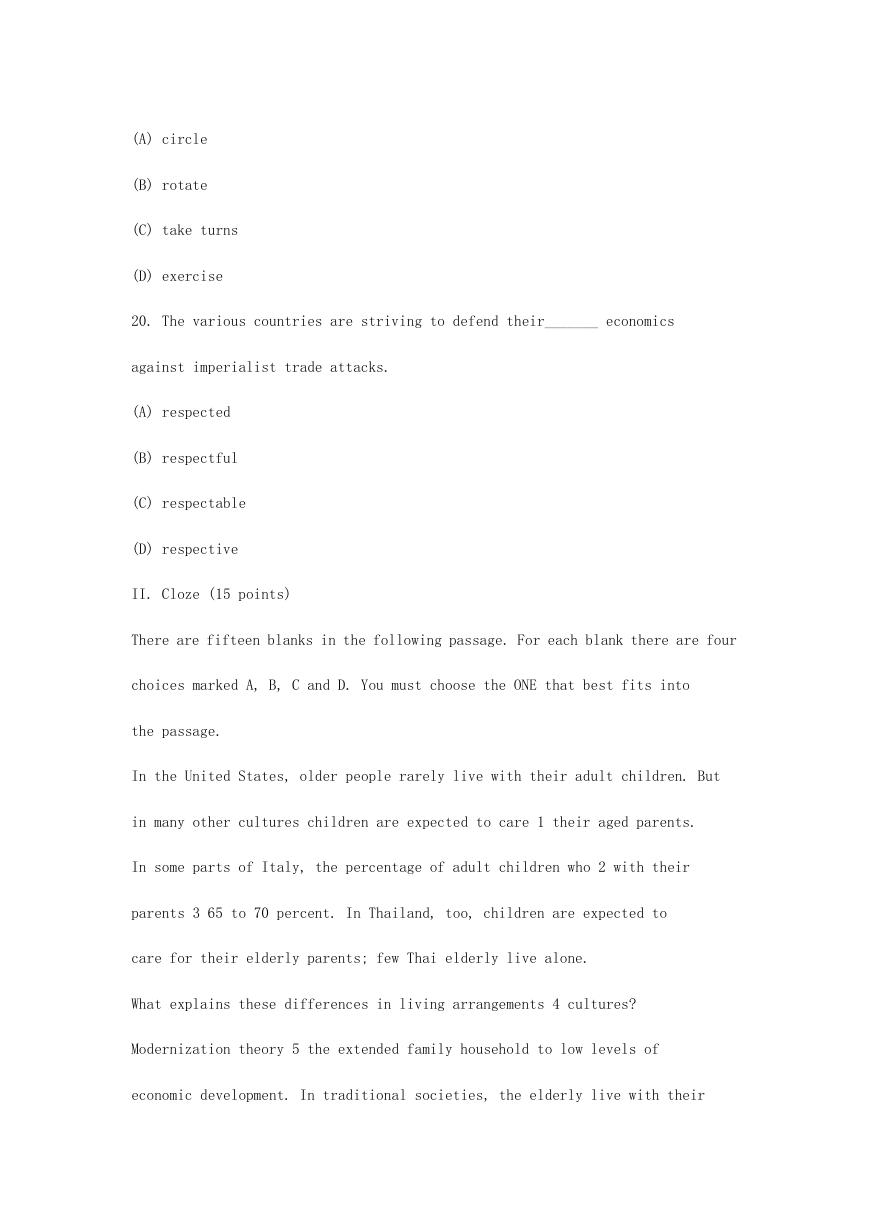 (A) circle

(B) rotate

(C) take turns

(D) exercise

20. The various countries are striving to defend their_______ economics against imperialist trade attacks.

(A) respected

(B) respectful

(C) respectable

(D) respective

II. Cloze (15 points)

There are fifteen blanks in the following passage. For each blank there are four choices marked A, B, C and D. You must choose the ONE that best fits into the passage.

In the United States, older people rarely live with their adult children. But in many other cultures children are expected to care 1 their aged parents. In some parts of Italy, the percentage of adult children who 2 with their parents 3 65 to 70 percent. In Thailand, too, children are expected to care for their elderly parents; few Thai elderly live alone.

What explains these differences in living arrangements 4 cultures? Modernization theory 5 the extended family household to low levels of economic development. In traditional societies, the elderly live with their